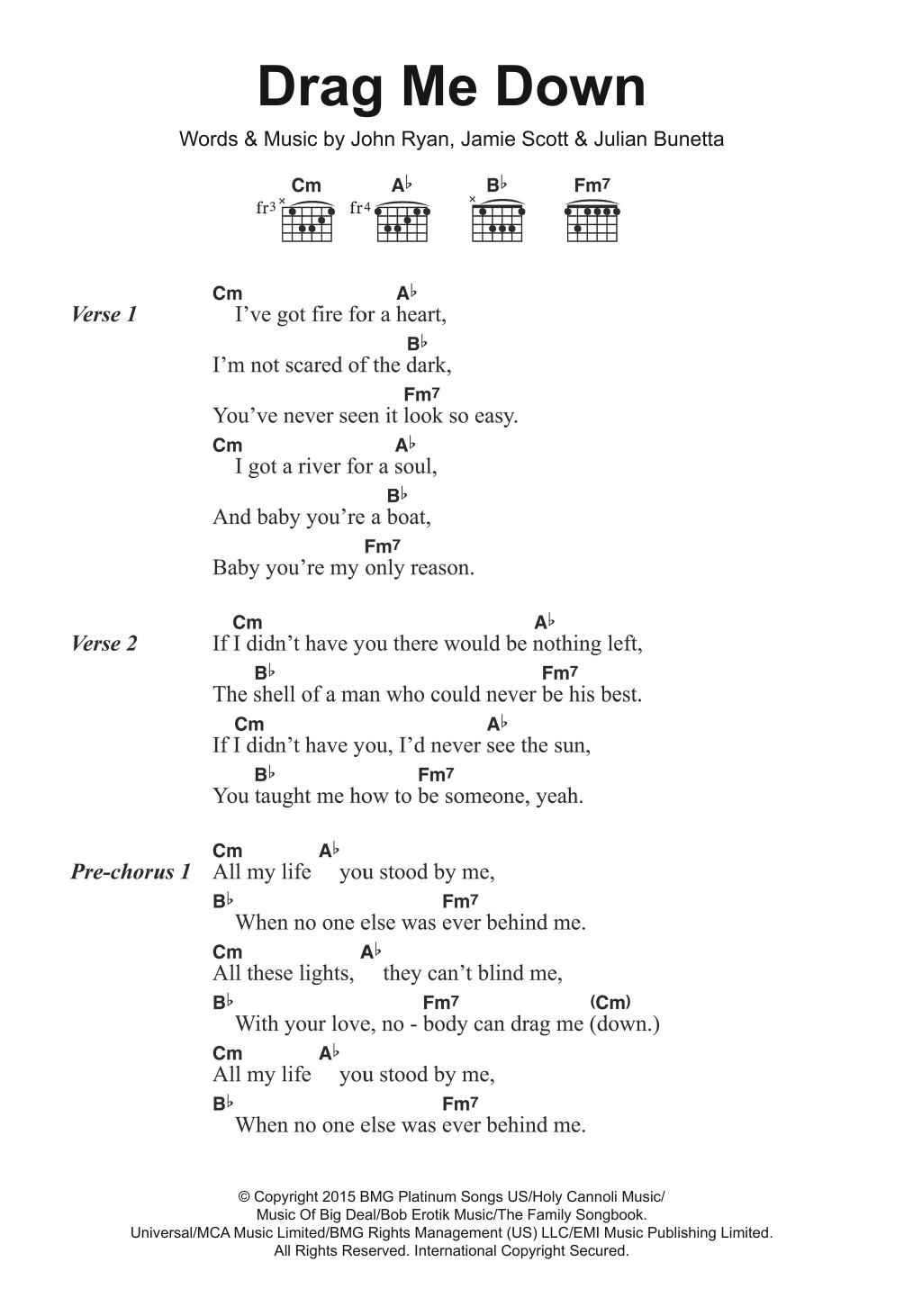 Drag Me Down

Words & Music by John Ryan, Jamie Scott & Julian Bunetta

Cm fr3 ×   A♭ fr4   B♭ ×   Fm7

Verse 1
Cm A♭
I've got fire for a heart,
B♭
I'm not scared of the dark,
Fm7
You've never seen it look so easy.
Cm A♭
I got a river for a soul,
B♭
And baby you're a boat,
Fm7
Baby you're my only reason.

Verse 2
Cm A♭
If I didn't have you there would be nothing left,
B♭ Fm7
The shell of a man who could never be his best.
Cm A♭
If I didn't have you, I'd never see the sun,
B♭ Fm7
You taught me how to be someone, yeah.

Pre-chorus 1
Cm A♭
All my life you stood by me,
B♭ Fm7
When no one else was ever behind me.
Cm A♭
All these lights, they can't blind me,
B♭ Fm7 (Cm)
With your love, no - body can drag me (down.)
Cm A♭
All my life you stood by me,
B♭ Fm7
When no one else was ever behind me.

© Copyright 2015 BMG Platinum Songs US/Holy Cannoli Music/ Music Of Big Deal/Bob Erotik Music/The Family Songbook. Universal/MCA Music Limited/BMG Rights Management (US) LLC/EMI Music Publishing Limited. All Rights Reserved. International Copyright Secured.